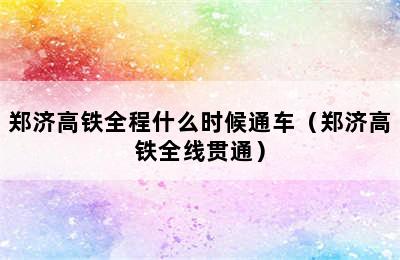 郑济高铁全程什么时候通车（郑济高铁全线贯通）